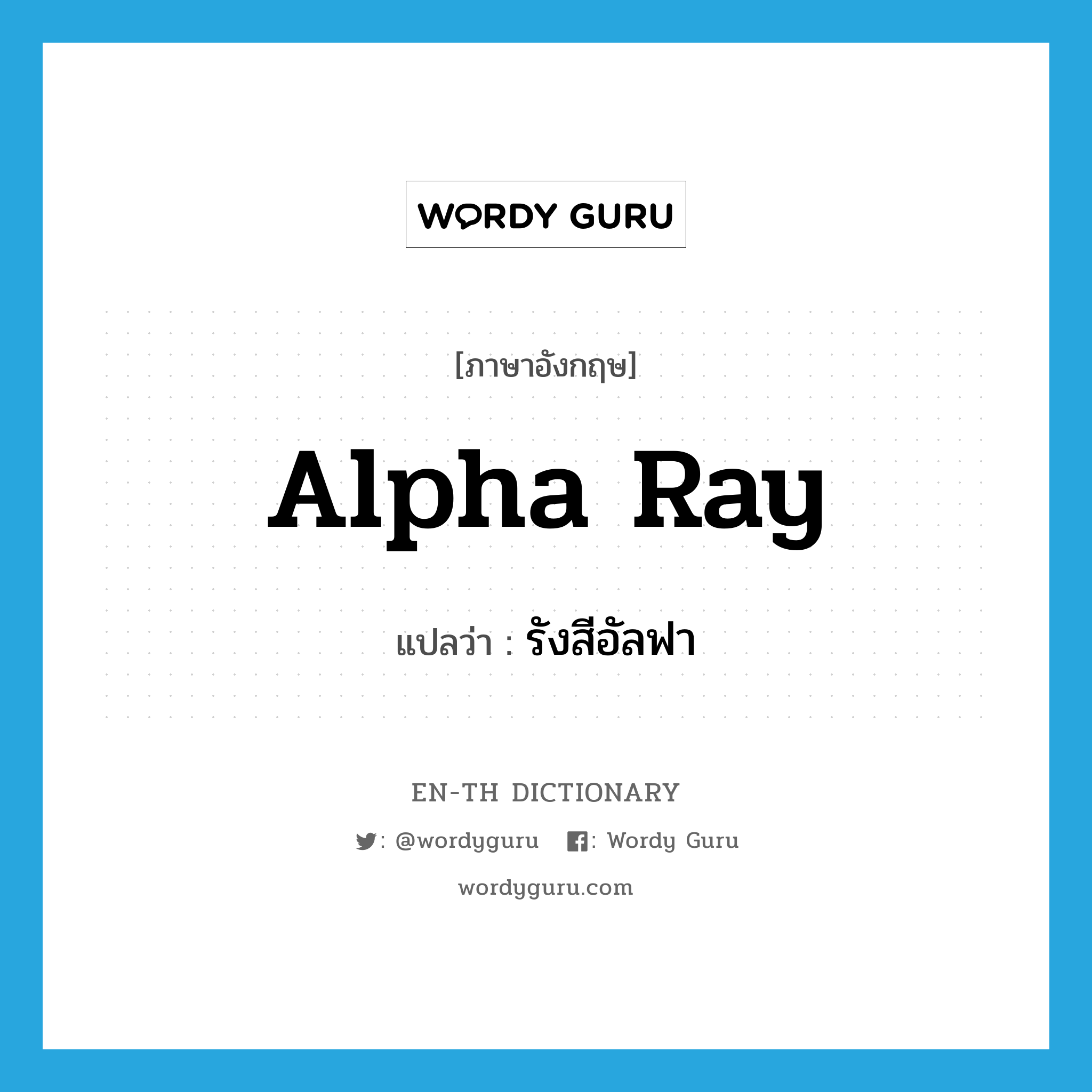 WORDY GURU

[ภาษาอังกฤษ]

Alpha Ray

แปลว่า : รังสีอัลฟา

EN-TH DICTIONARY

: @wordyguru : Wordy Guru

wordyguru.com